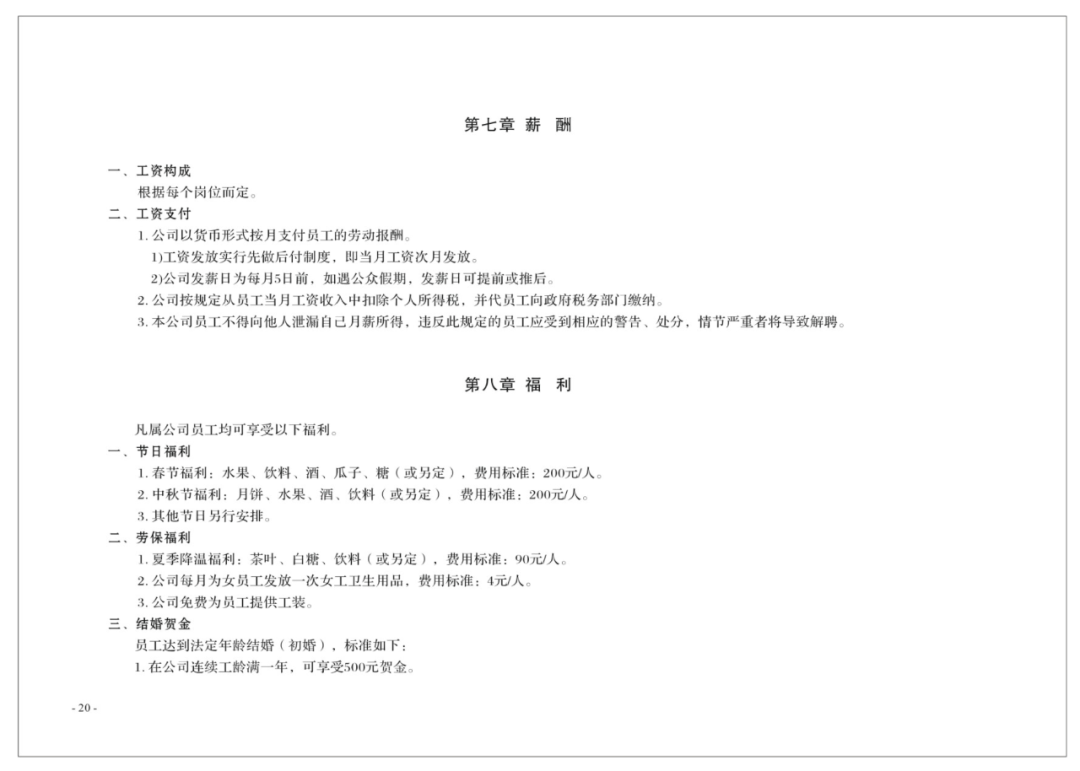 第七章 薪 酬

一、工资构成
根据每个岗位而定。
二、工资支付
1. 公司以货币形式按月支付员工的劳动报酬。
1)工资发放实行先做后付制度，即当月工资次月发放。
2)公司发薪日为每月5日前，如遇公众假期，发薪日可提前或推后。
2. 公司按规定从员工当月工资收入中扣除个人所得税，并代员工向政府税务部门缴纳。
3. 本公司员工不得向他人泄漏自己月薪所得，违反此规定的员工应受到相应的警告、处分，情节严重者将导致解聘。

第八章 福 利

凡属公司员工均可享受以下福利。
一、节日福利
1. 春节福利：水果、饮料、酒、瓜子、糖（或另定），费用标准：200元/人。
2. 中秋节福利：月饼、水果、酒、饮料（或另定），费用标准：200元/人。
3. 其他节日另行安排。
二、劳保福利
1. 夏季降温福利：茶叶、白糖、饮料（或另定），费用标准：90元/人。
2. 公司每月为女员工发放一次女工卫生用品，费用标准：4元/人。
3. 公司免费为员工提供工装。
三、结婚贺金
员工达到法定年龄结婚（初婚），标准如下：
1. 在公司连续工龄满一年，可享受500元贺金。

- 20 -